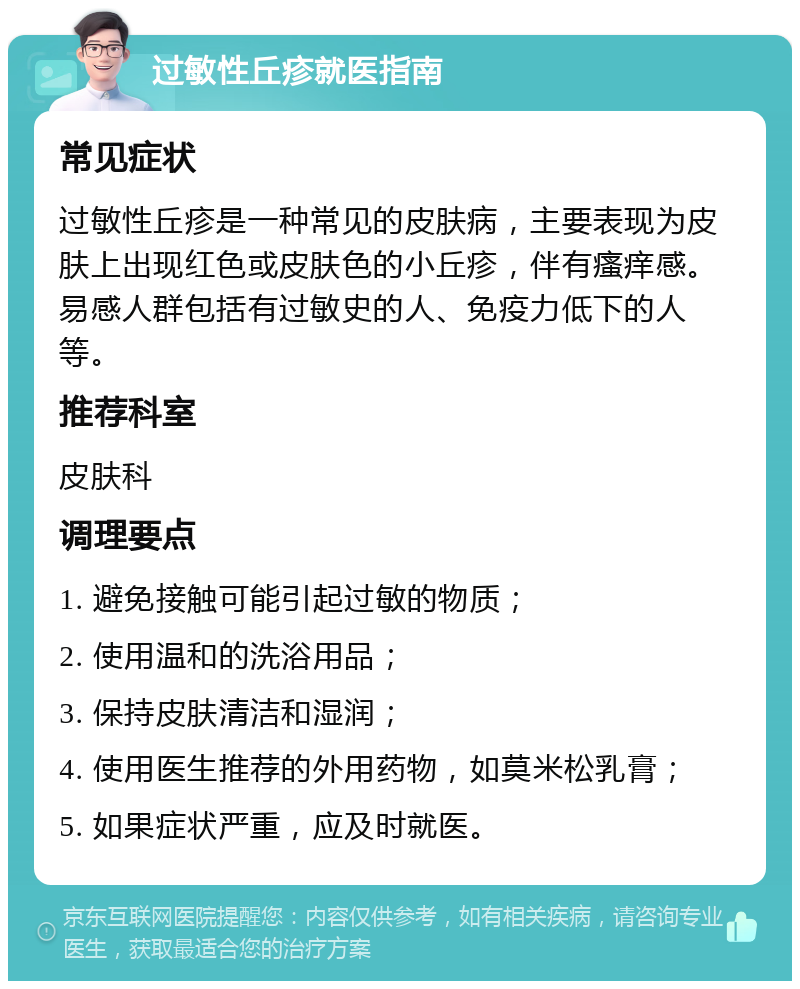 过敏性丘疹就医指南

常见症状

过敏性丘疹是一种常见的皮肤病，主要表现为皮肤上出现红色或皮肤色的小丘疹，伴有瘙痒感。易感人群包括有过敏史的人、免疫力低下的人等。

推荐科室

皮肤科

调理要点

1. 避免接触可能引起过敏的物质；

2. 使用温和的洗浴用品；

3. 保持皮肤清洁和湿润；

4. 使用医生推荐的外用药物，如莫米松乳膏；

5. 如果症状严重，应及时就医。

京东互联网医院提醒您：内容仅供参考，如有相关疾病，请咨询专业医生，获取最适合您的治疗方案